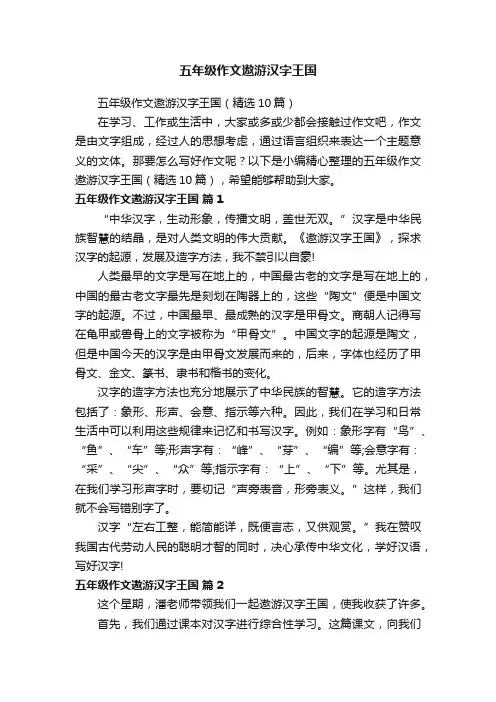 五年级作文遨游汉字王国

五年级作文遨游汉字王国（精选10篇）

在学习、工作或生活中，大家或多或少都会接触过作文吧，作文是由文字组成，经过人的思想考虑，通过语言组织来表达一个主题意义的文体。那要怎么写好作文呢？以下是小编精心整理的五年级作文遨游汉字王国（精选10篇），希望能够帮助到大家。

五年级作文遨游汉字王国 篇1

“中华汉字，生动形象，传播文明，盖世无双。”汉字是中华民族智慧的结晶，是对人类文明的伟大贡献。《遨游汉字王国》，探求汉字的起源，发展及造字方法，我不禁引以自豪!

人类最早的文字是写在地上的，中国最古老的文字是写在地上的，中国的最古老文字最先是刻划在陶器上的，这些“陶文”便是中国文字的起源。不过，中国最早、最成熟的汉字是甲骨文。商朝人记得写在龟甲或兽骨上的文字被称为“甲骨文”。中国文字的起源是陶文，但是中国今天的汉字是由甲骨文发展而来的，后来，字体也经历了甲骨文、金文、篆书、隶书和楷书的变化。

汉字的造字方法也充分地展示了中华民族的智慧。它的造字方法包括了：象形、形声、会意、指示等六种。因此，我们在学习和日常生活中可以利用这些规律来记忆和书写汉字。例如：象形字有“鸟”、“鱼”、“车”等;形声字有：“峰”、“芽”、“编”等;会意字有：“采”、“尖”、“众”等;指示字有：“上”、“下”等。尤其是，在我们学习形声字时，要切记“声旁表音，形旁表义。”这样，我们就不会写错别字了。

汉字“左右工整，能简能详，既便言志，又供观赏。”我在赞叹我国古代劳动人民的聪明才智的同时，决心承传中华文化，学好汉语，写好汉字!

五年级作文遨游汉字王国 篇2

这个星期，潘老师带领我们一起遨游汉字王国，使我收获了许多。

首先，我们通过课本对汉字进行综合性学习。这篇课文，向我们